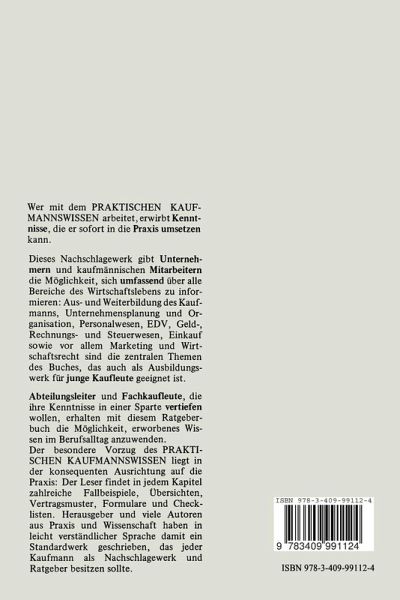 Wer mit dem PRAKTISCHEN KAUFMANNSWISSEN arbeitet, erwirbt Kenntnisse, die er sofort in die Praxis umsetzen kann.

Dieses Nachschlagewerk gibt Unternehmern und kaufmännischen Mitarbeitern die Möglichkeit, sich umfassend über alle Bereiche des Wirtschaftslebens zu informieren: Aus- und Weiterbildung des Kaufmanns, Unternehmensplanung und Organisation, Personalwesen, EDV, Geld-, Rechnungs- und Steuerwesen, Einkauf sowie vor allem Marketing und Wirtschaftsrecht sind die zentralen Themen des Buches, das auch als Ausbildungswerk für junge Kaufleute geeignet ist.

Abteilungsleiter und Fachkaufleute, die ihre Kenntnisse in einer Sparte vertiefen wollen, erhalten mit diesem Ratgeberbuch die Möglichkeit, erworbenes Wissen im Berufsalltag anzuwenden.
Der besondere Vorzug des PRAKTISCHEN KAUFMANNSWISSEN liegt in der konsequenten Ausrichtung auf die Praxis: Der Leser findet in jedem Kapitel zahlreiche Fallbeispiele, Übersichten, Vertragsmuster, Formulare und Checklisten. Herausgeber und viele Autoren aus Praxis und Wissenschaft haben in leicht verständlicher Sprache damit ein Standardwerk geschrieben, das jeder Kaufmann als Nachschlagewerk und Ratgeber besitzen sollte.

ISBN 978-3-409-99112-4

9 783409 991124

ISBN 978-3-409-99112-4